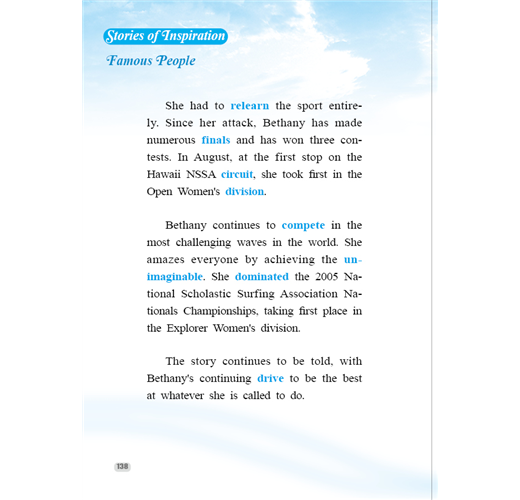 Stories of Inspiration

Famous People

She had to relearn the sport entirely. Since her attack, Bethany has made numerous finals and has won three contests. In August, at the first stop on the Hawaii NSSA circuit, she took first in the Open Women's division.

Bethany continues to compete in the most challenging waves in the world. She amazes everyone by achieving the unimaginable. She dominated the 2005 National Scholastic Surfing Association Nationals Championships, taking first place in the Explorer Women's division.

The story continues to be told, with Bethany's continuing drive to be the best at whatever she is called to do.

138